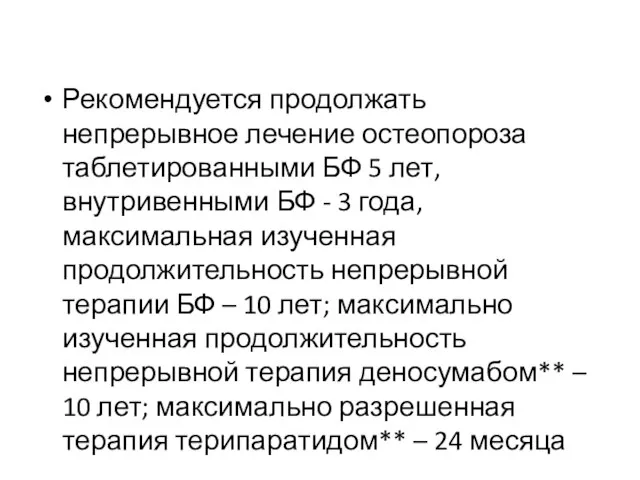 • Рекомендуется продолжать непрерывное лечение остеопороза таблетированными БФ 5 лет, внутривенными БФ - 3 года, максимальная изученная продолжительность непрерывной терапии БФ – 10 лет; максимально изученная продолжительность непрерывной терапия деносумабом** – 10 лет; максимально разрешенная терапия терипаратидом** – 24 месяца